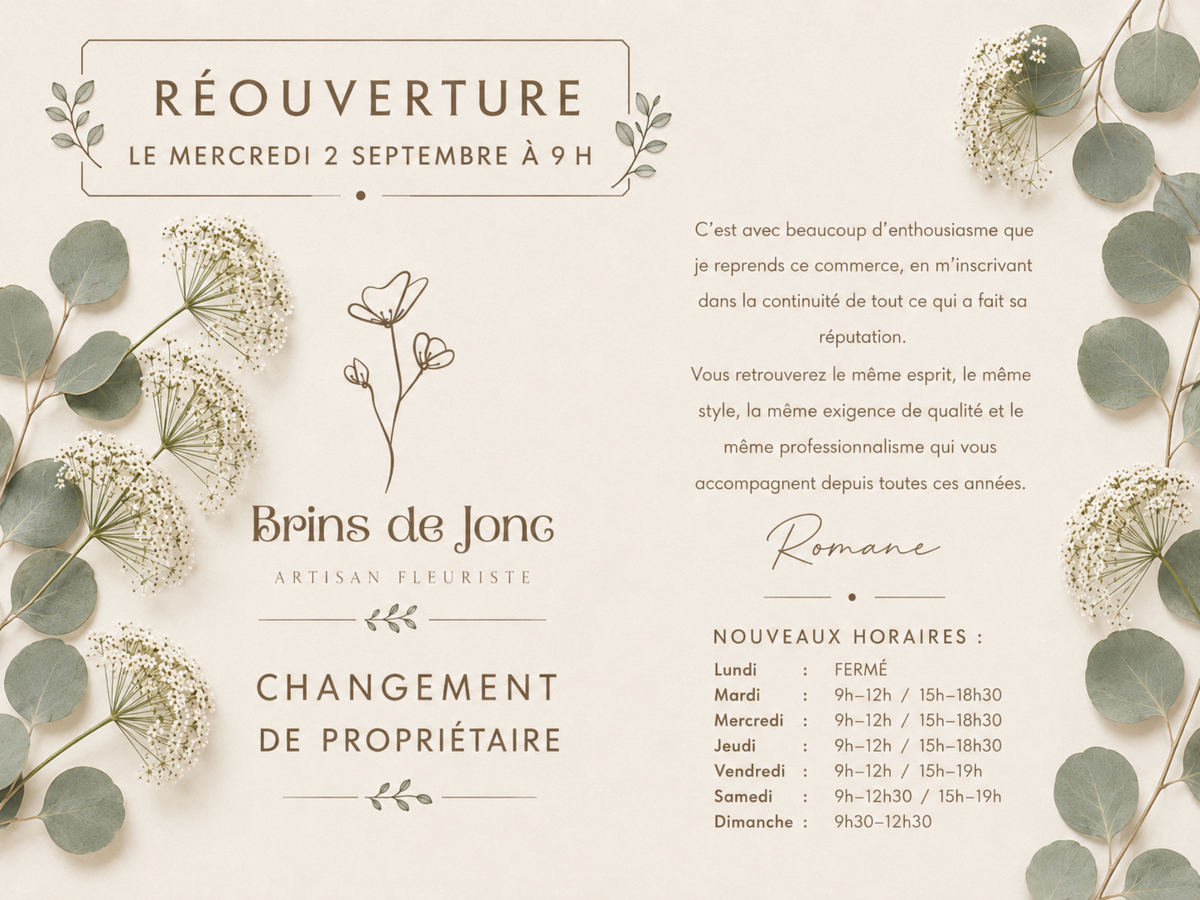 RÉOUVERTURE
LE MERCREDI 2 SEPTEMBRE À 9 H

Brins de Jonc
ARTISAN FLEURISTE

CHANGEMENT
DE PROPRIÉTAIRE

C'est avec beaucoup d'enthousiasme que je reprends ce commerce, en m'inscrivant dans la continuité de tout ce qui a fait sa réputation.

Vous retrouverez le même esprit, le même style, la même exigence de qualité et le même professionnalisme qui vous accompagnent depuis toutes ces années.

Romane

NOUVEAUX HORAIRES :
Lundi : FERMÉ
Mardi : 9h–12h / 15h–18h30
Mercredi : 9h–12h / 15h–18h30
Jeudi : 9h–12h / 15h–18h30
Vendredi : 9h–12h / 15h–19h
Samedi : 9h–12h30 / 15h–19h
Dimanche : 9h30–12h30